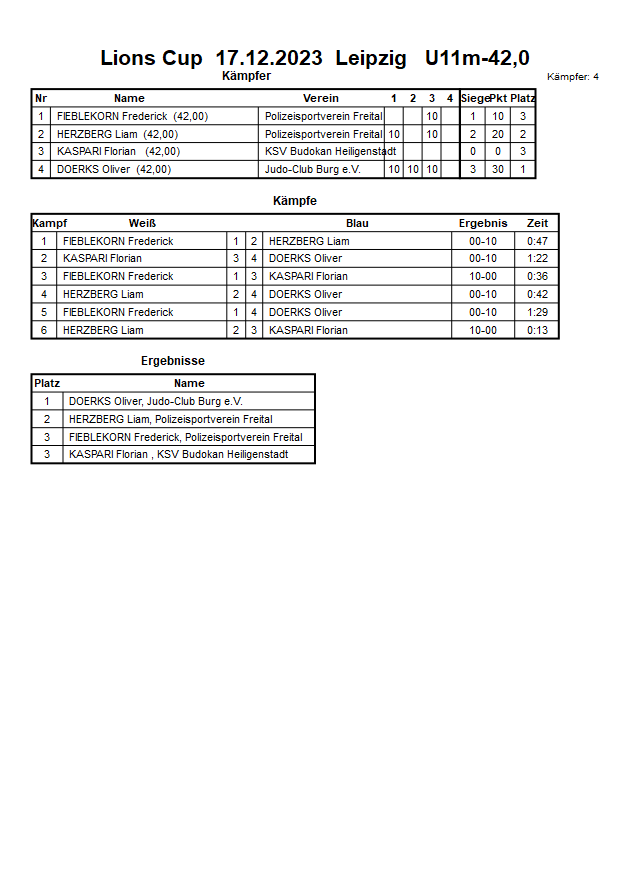 Lions Cup 17.12.2023 Leipzig U11m-42,0

Kämpfer

Kämpfer: 4

| Nr | Name | Verein | 1 | 2 | 3 | 4 | Siege | Pkt | Platz |
|---|---|---|---|---|---|---|---|---|---|
| 1 | FIEBLEKORN Frederick (42,00) | Polizeisportverein Freital | | | 10 | | 1 | 10 | 3 |
| 2 | HERZBERG Liam (42,00) | Polizeisportverein Freital | 10 | | 10 | | 2 | 20 | 2 |
| 3 | KASPARI Florian (42,00) | KSV Budokan Heiligenstadt | | | | | 0 | 0 | 3 |
| 4 | DOERKS Oliver (42,00) | Judo-Club Burg e.V. | 10 | 10 | 10 | | 3 | 30 | 1 |

Kämpfe

| Kampf | Weiß | | | Blau | Ergebnis | Zeit |
|---|---|---|---|---|---|---|
| 1 | FIEBLEKORN Frederick | 1 | 2 | HERZBERG Liam | 00-10 | 0:47 |
| 2 | KASPARI Florian | 3 | 4 | DOERKS Oliver | 00-10 | 1:22 |
| 3 | FIEBLEKORN Frederick | 1 | 3 | KASPARI Florian | 10-00 | 0:36 |
| 4 | HERZBERG Liam | 2 | 4 | DOERKS Oliver | 00-10 | 0:42 |
| 5 | FIEBLEKORN Frederick | 1 | 4 | DOERKS Oliver | 00-10 | 1:29 |
| 6 | HERZBERG Liam | 2 | 3 | KASPARI Florian | 10-00 | 0:13 |

Ergebnisse

| Platz | Name |
|---|---|
| 1 | DOERKS Oliver, Judo-Club Burg e.V. |
| 2 | HERZBERG Liam, Polizeisportverein Freital |
| 3 | FIEBLEKORN Frederick, Polizeisportverein Freital |
| 3 | KASPARI Florian , KSV Budokan Heiligenstadt |